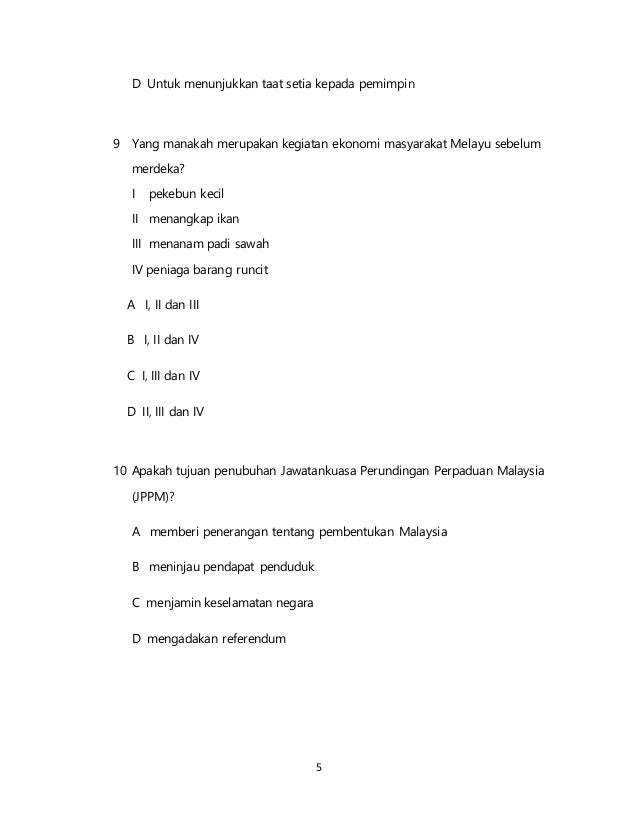 D Untuk menunjukkan taat setia kepada pemimpin

9 Yang manakah merupakan kegiatan ekonomi masyarakat Melayu sebelum merdeka?

I pekebun kecil

II menangkap ikan

III menanam padi sawah

IV peniaga barang runcit

A I, II dan III

B I, II dan IV

C I, III dan IV

D II, III dan IV

10 Apakah tujuan penubuhan Jawatankuasa Perundingan Perpaduan Malaysia (JPPM)?

A memberi penerangan tentang pembentukan Malaysia

B meninjau pendapat penduduk

C menjamin keselamatan negara

D mengadakan referendum

5